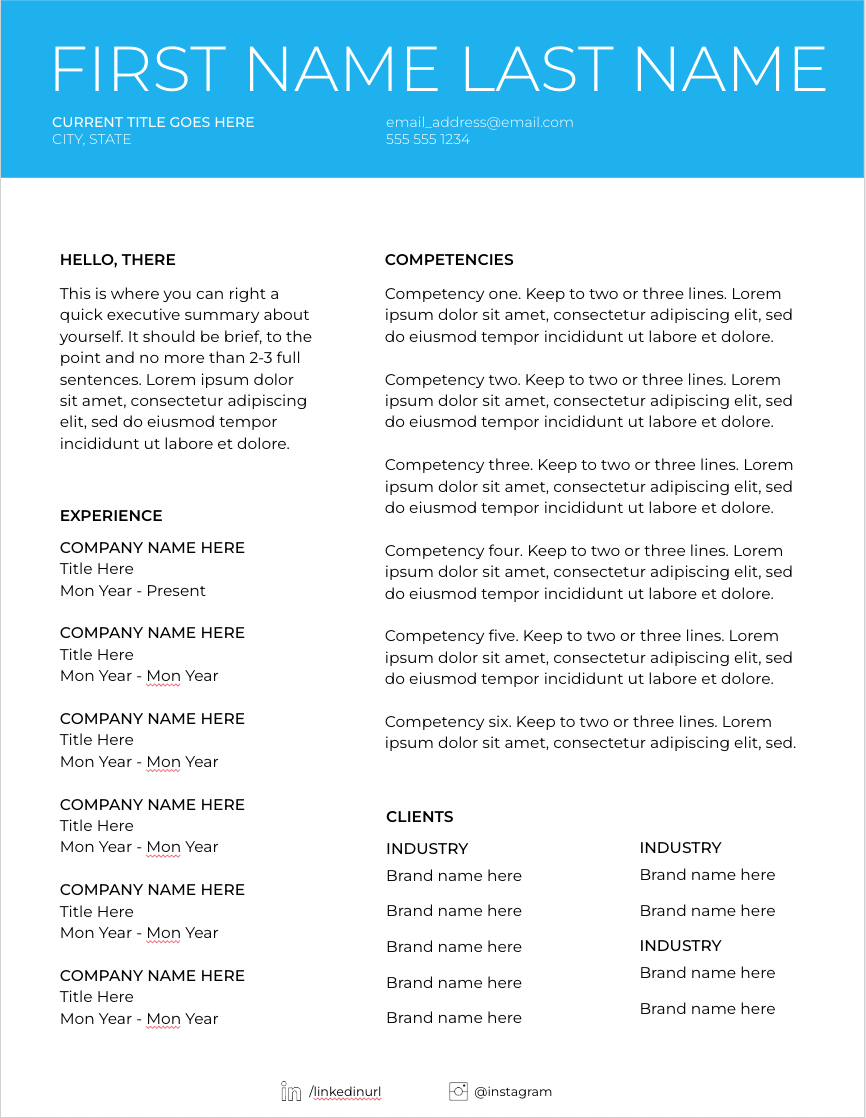 FIRST NAME LAST NAME

CURRENT TITLE GOES HERE
CITY, STATE

email_address@email.com
555 555 1234

HELLO, THERE

This is where you can right a quick executive summary about yourself. It should be brief, to the point and no more than 2-3 full sentences. Lorem ipsum dolor sit amet, consectetur adipiscing elit, sed do eiusmod tempor incididunt ut labore et dolore.

EXPERIENCE

COMPANY NAME HERE
Title Here
Mon Year - Present

COMPANY NAME HERE
Title Here
Mon Year - Mon Year

COMPANY NAME HERE
Title Here
Mon Year - Mon Year

COMPANY NAME HERE
Title Here
Mon Year - Mon Year

COMPANY NAME HERE
Title Here
Mon Year - Mon Year

COMPANY NAME HERE
Title Here
Mon Year - Mon Year

COMPETENCIES

Competency one. Keep to two or three lines. Lorem ipsum dolor sit amet, consectetur adipiscing elit, sed do eiusmod tempor incididunt ut labore et dolore.

Competency two. Keep to two or three lines. Lorem ipsum dolor sit amet, consectetur adipiscing elit, sed do eiusmod tempor incididunt ut labore et dolore.

Competency three. Keep to two or three lines. Lorem ipsum dolor sit amet, consectetur adipiscing elit, sed do eiusmod tempor incididunt ut labore et dolore.

Competency four. Keep to two or three lines. Lorem ipsum dolor sit amet, consectetur adipiscing elit, sed do eiusmod tempor incididunt ut labore et dolore.

Competency five. Keep to two or three lines. Lorem ipsum dolor sit amet, consectetur adipiscing elit, sed do eiusmod tempor incididunt ut labore et dolore.

Competency six. Keep to two or three lines. Lorem ipsum dolor sit amet, consectetur adipiscing elit, sed.

CLIENTS

INDUSTRY
Brand name here
Brand name here
Brand name here
Brand name here
Brand name here

INDUSTRY
Brand name here
Brand name here

INDUSTRY
Brand name here
Brand name here

/linkedinurl
@instagram